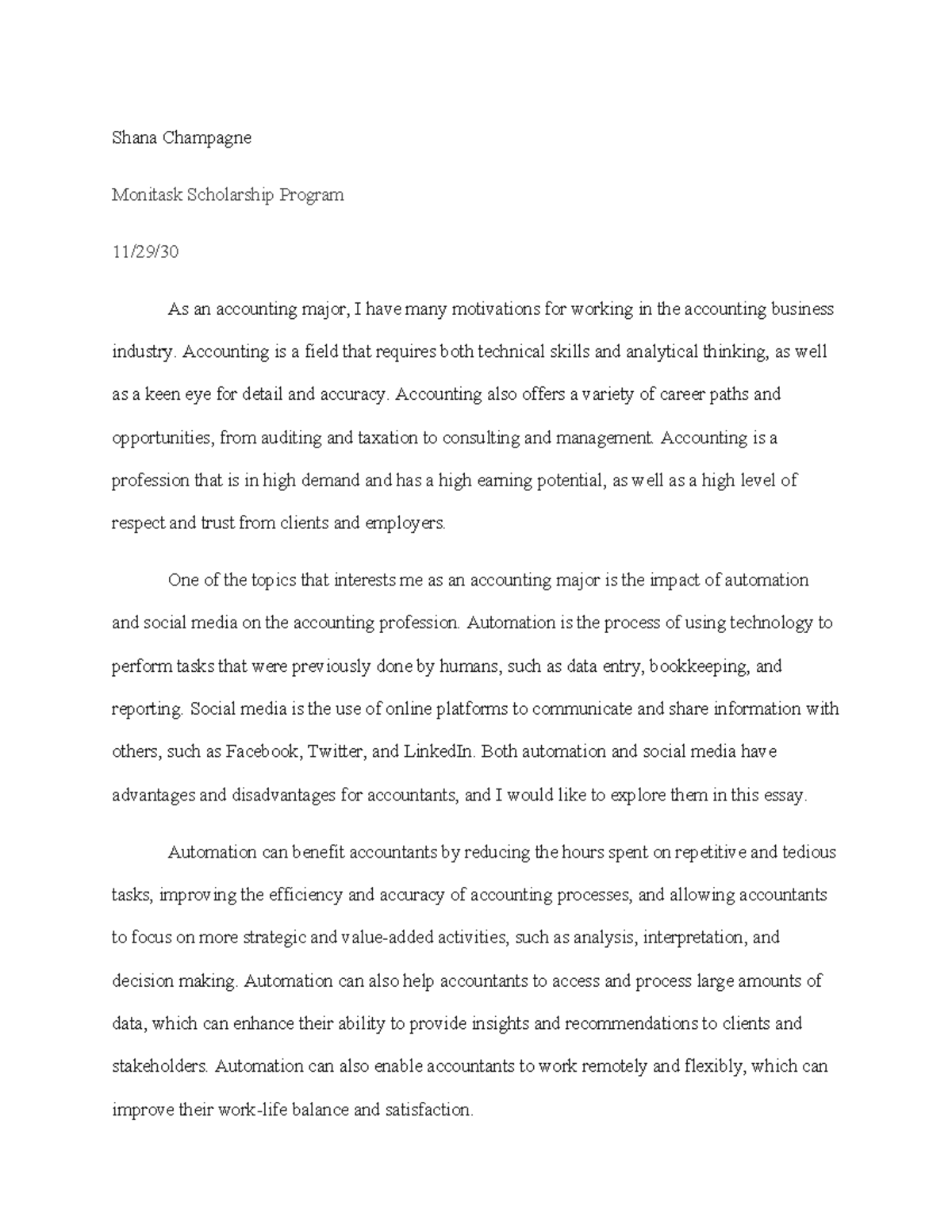 Shana Champagne

Monitask Scholarship Program

11/29/30

As an accounting major, I have many motivations for working in the accounting business industry. Accounting is a field that requires both technical skills and analytical thinking, as well as a keen eye for detail and accuracy. Accounting also offers a variety of career paths and opportunities, from auditing and taxation to consulting and management. Accounting is a profession that is in high demand and has a high earning potential, as well as a high level of respect and trust from clients and employers.

One of the topics that interests me as an accounting major is the impact of automation and social media on the accounting profession. Automation is the process of using technology to perform tasks that were previously done by humans, such as data entry, bookkeeping, and reporting. Social media is the use of online platforms to communicate and share information with others, such as Facebook, Twitter, and LinkedIn. Both automation and social media have advantages and disadvantages for accountants, and I would like to explore them in this essay.

Automation can benefit accountants by reducing the hours spent on repetitive and tedious tasks, improving the efficiency and accuracy of accounting processes, and allowing accountants to focus on more strategic and value-added activities, such as analysis, interpretation, and decision making. Automation can also help accountants to access and process large amounts of data, which can enhance their ability to provide insights and recommendations to clients and stakeholders. Automation can also enable accountants to work remotely and flexibly, which can improve their work-life balance and satisfaction.